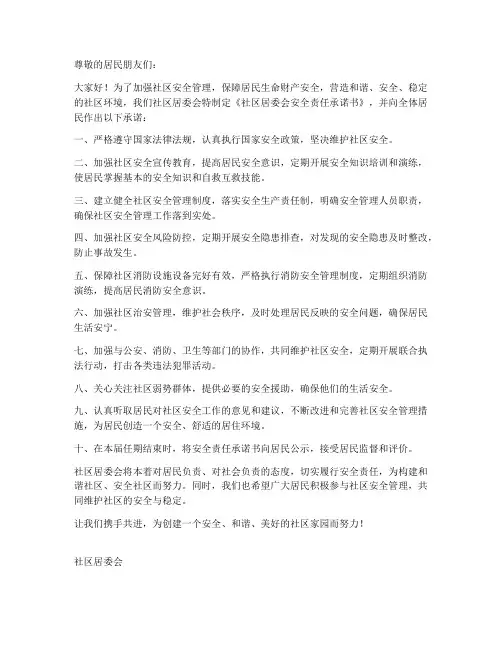 尊敬的居民朋友们：

大家好！为了加强社区安全管理，保障居民生命财产安全，营造和谐、安全、稳定的社区环境，我们社区居委会特制定《社区居委会安全责任承诺书》，并向全体居民作出以下承诺：

一、严格遵守国家法律法规，认真执行国家安全政策，坚决维护社区安全。

二、加强社区安全宣传教育，提高居民安全意识，定期开展安全知识培训和演练，使居民掌握基本的安全知识和自救互救技能。

三、建立健全社区安全管理制度，落实安全生产责任制，明确安全管理人员职责，确保社区安全管理工作落到实处。

四、加强社区安全风险防控，定期开展安全隐患排查，对发现的安全隐患及时整改，防止事故发生。

五、保障社区消防设施设备完好有效，严格执行消防安全管理制度，定期组织消防演练，提高居民消防安全意识。

六、加强社区治安管理，维护社会秩序，及时处理居民反映的安全问题，确保居民生活安宁。

七、加强与公安、消防、卫生等部门的协作，共同维护社区安全，定期开展联合执法行动，打击各类违法犯罪活动。

八、关心关注社区弱势群体，提供必要的安全援助，确保他们的生活安全。

九、认真听取居民对社区安全工作的意见和建议，不断改进和完善社区安全管理措施，为居民创造一个安全、舒适的居住环境。

十、在本届任期结束时，将安全责任承诺书向居民公示，接受居民监督和评价。

社区居委会将本着对居民负责、对社会负责的态度，切实履行安全责任，为构建和谐社区、安全社区而努力。同时，我们也希望广大居民积极参与社区安全管理，共同维护社区的安全与稳定。

让我们携手共进，为创建一个安全、和谐、美好的社区家园而努力！

社区居委会